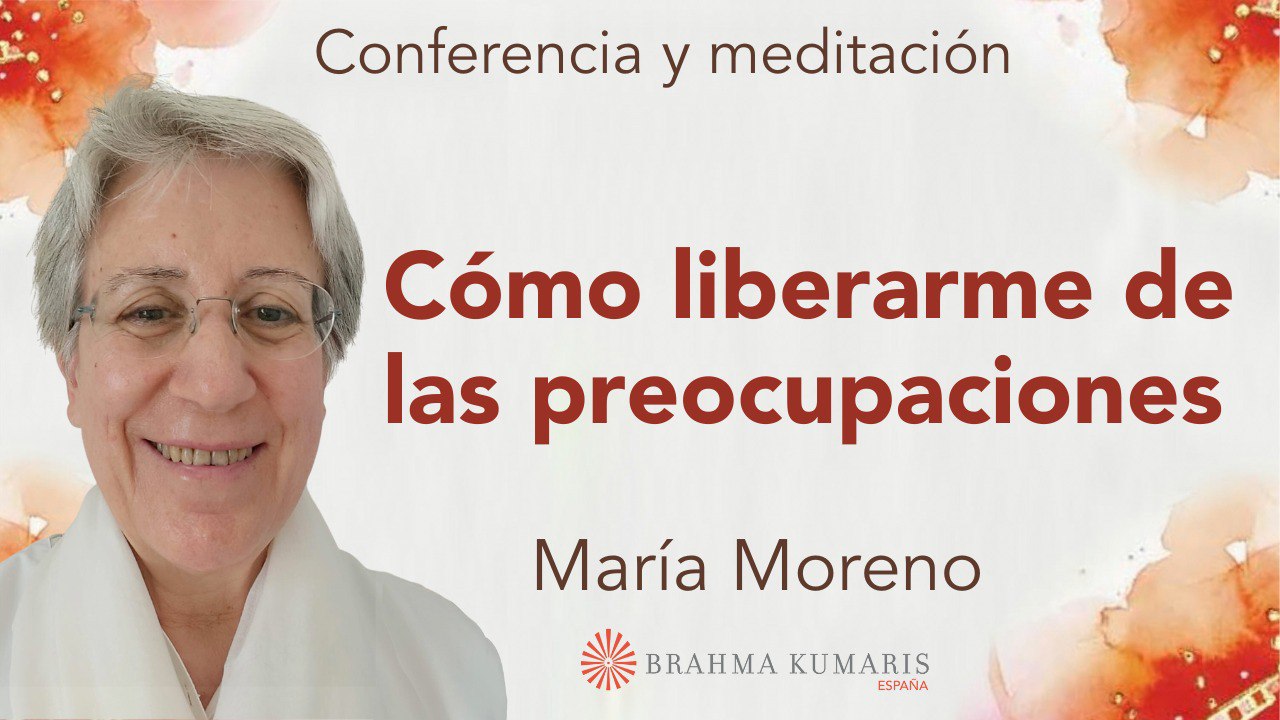 Conferencia y meditación

Cómo liberarme de las preocupaciones

María Moreno

BRAHMA KUMARIS
ESPAÑA